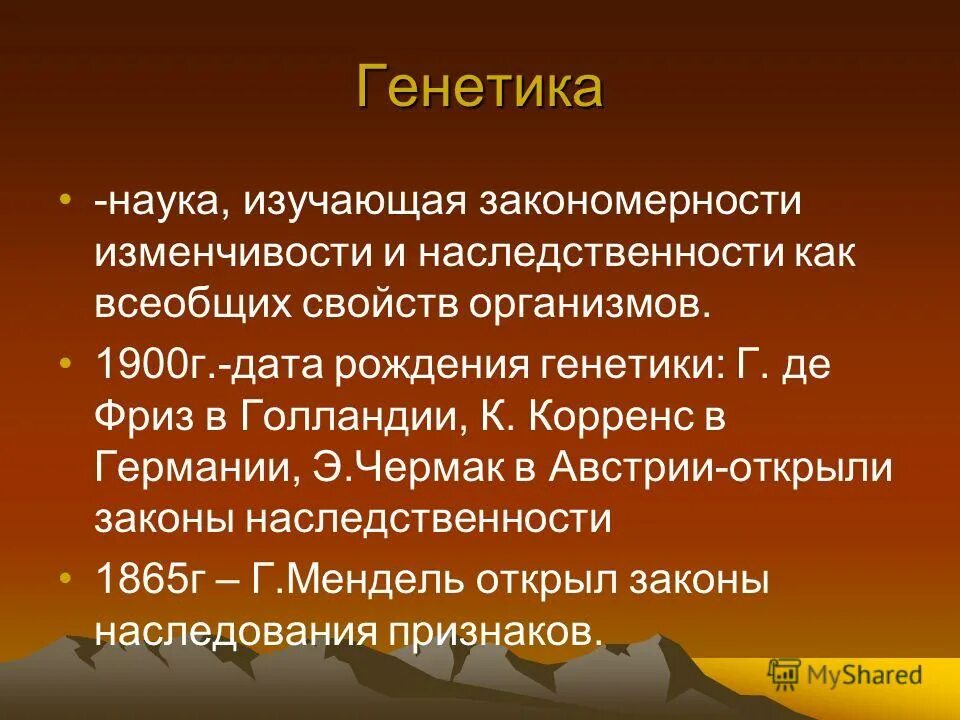 Генетика

• -наука, изучающая закономерности изменчивости и наследственности как всеобщих свойств организмов.
• 1900г.-дата рождения генетики: Г. де Фриз в Голландии, К. Корренс в Германии, Э.Чермак в Австрии-открыли законы наследственности
• 1865г – Г.Мендель открыл законы наследования признаков.

MyShared